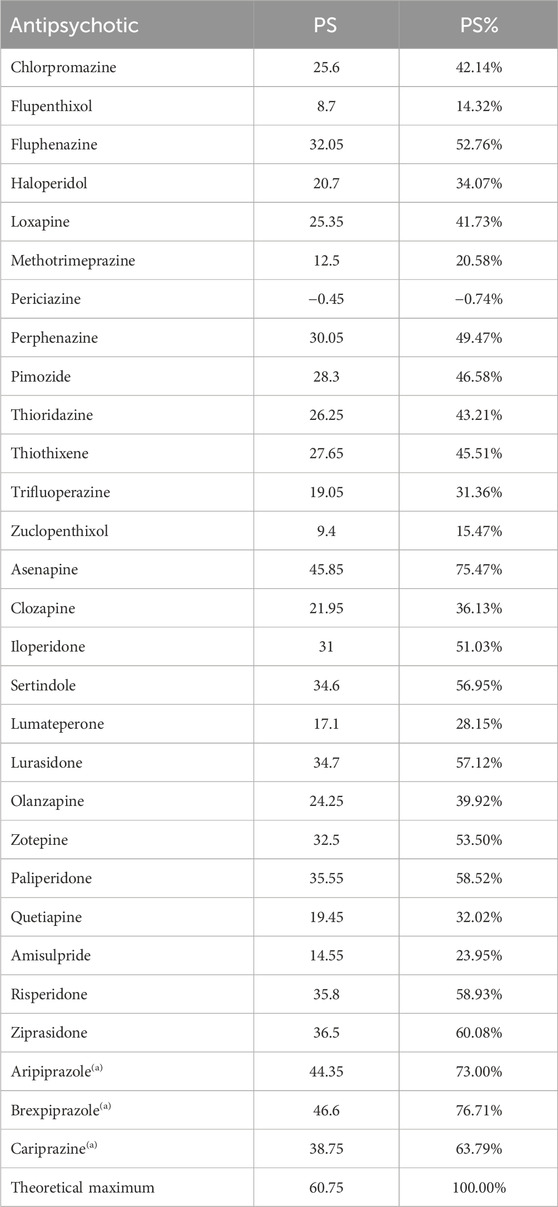 | Antipsychotic | PS | PS% |
|---|---|---|
| Chlorpromazine | 25.6 | 42.14% |
| Flupenthixol | 8.7 | 14.32% |
| Fluphenazine | 32.05 | 52.76% |
| Haloperidol | 20.7 | 34.07% |
| Loxapine | 25.35 | 41.73% |
| Methotrimeprazine | 12.5 | 20.58% |
| Periciazine | −0.45 | −0.74% |
| Perphenazine | 30.05 | 49.47% |
| Pimozide | 28.3 | 46.58% |
| Thioridazine | 26.25 | 43.21% |
| Thiothixene | 27.65 | 45.51% |
| Trifluoperazine | 19.05 | 31.36% |
| Zuclopenthixol | 9.4 | 15.47% |
| Asenapine | 45.85 | 75.47% |
| Clozapine | 21.95 | 36.13% |
| Iloperidone | 31 | 51.03% |
| Sertindole | 34.6 | 56.95% |
| Lumateperone | 17.1 | 28.15% |
| Lurasidone | 34.7 | 57.12% |
| Olanzapine | 24.25 | 39.92% |
| Zotepine | 32.5 | 53.50% |
| Paliperidone | 35.55 | 58.52% |
| Quetiapine | 19.45 | 32.02% |
| Amisulpride | 14.55 | 23.95% |
| Risperidone | 35.8 | 58.93% |
| Ziprasidone | 36.5 | 60.08% |
| Aripiprazole$^{(a)}$ | 44.35 | 73.00% |
| Brexpiprazole$^{(a)}$ | 46.6 | 76.71% |
| Cariprazine$^{(a)}$ | 38.75 | 63.79% |
| Theoretical maximum | 60.75 | 100.00% |